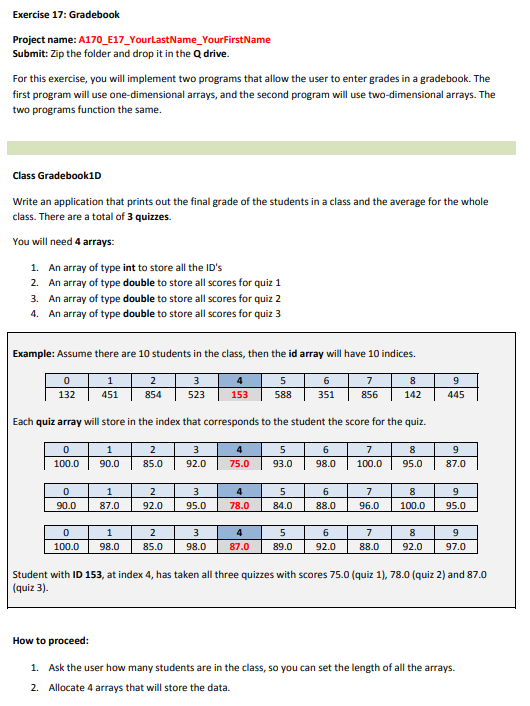 Exercise 17: Gradebook

Project name: A170_E17_YourLastName_YourFirstName
Submit: Zip the folder and drop it in the Q drive.

For this exercise, you will implement two programs that allow the user to enter grades in a gradebook. The first program will use one-dimensional arrays, and the second program will use two-dimensional arrays. The two programs function the same.

Class Gradebook1D

Write an application that prints out the final grade of the students in a class and the average for the whole class. There are a total of 3 quizzes.

You will need 4 arrays:

1. An array of type int to store all the ID's
2. An array of type double to store all scores for quiz 1
3. An array of type double to store all scores for quiz 2
4. An array of type double to store all scores for quiz 3

Example: Assume there are 10 students in the class, then the id array will have 10 indices.

| 0 | 1 | 2 | 3 | 4 | 5 | 6 | 7 | 8 | 9 |
|---|---|---|---|---|---|---|---|---|---|
| 132 | 451 | 854 | 523 | 153 | 588 | 351 | 856 | 142 | 445 |

Each quiz array will store in the index that corresponds to the student the score for the quiz.

| 0 | 1 | 2 | 3 | 4 | 5 | 6 | 7 | 8 | 9 |
|---|---|---|---|---|---|---|---|---|---|
| 100.0 | 90.0 | 85.0 | 92.0 | 75.0 | 93.0 | 98.0 | 100.0 | 95.0 | 87.0 |

| 0 | 1 | 2 | 3 | 4 | 5 | 6 | 7 | 8 | 9 |
|---|---|---|---|---|---|---|---|---|---|
| 90.0 | 87.0 | 92.0 | 95.0 | 78.0 | 84.0 | 88.0 | 96.0 | 100.0 | 95.0 |

| 0 | 1 | 2 | 3 | 4 | 5 | 6 | 7 | 8 | 9 |
|---|---|---|---|---|---|---|---|---|---|
| 100.0 | 98.0 | 85.0 | 98.0 | 87.0 | 89.0 | 92.0 | 88.0 | 92.0 | 97.0 |

Student with ID 153, at index 4, has taken all three quizzes with scores 75.0 (quiz 1), 78.0 (quiz 2) and 87.0 (quiz 3).

How to proceed:

1. Ask the user how many students are in the class, so you can set the length of all the arrays.
2. Allocate 4 arrays that will store the data.